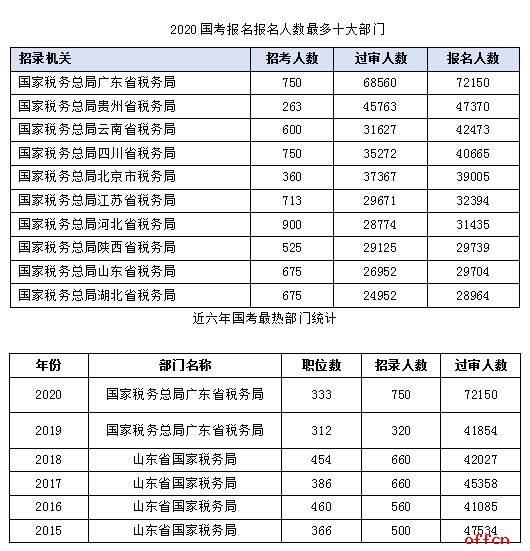 2020 国考报名报名人数最多十大部门

| 招录机关 | 招考人数 | 过审人数 | 报名人数 |
|---|---|---|---|
| 国家税务总局广东省税务局 | 750 | 68560 | 72150 |
| 国家税务总局贵州省税务局 | 263 | 45763 | 47370 |
| 国家税务总局云南省税务局 | 600 | 31627 | 42473 |
| 国家税务总局四川省税务局 | 750 | 35272 | 40665 |
| 国家税务总局北京市税务局 | 360 | 37367 | 39005 |
| 国家税务总局江苏省税务局 | 713 | 29671 | 32394 |
| 国家税务总局河北省税务局 | 900 | 28774 | 31435 |
| 国家税务总局陕西省税务局 | 525 | 29125 | 29739 |
| 国家税务总局山东省税务局 | 675 | 26952 | 29704 |
| 国家税务总局湖北省税务局 | 675 | 24952 | 28964 |

近六年国考最热部门统计

| 年份 | 部门名称 | 职位数 | 招录人数 | 过审人数 |
|---|---|---|---|---|
| 2020 | 国家税务总局广东省税务局 | 333 | 750 | 72150 |
| 2019 | 国家税务总局广东省税务局 | 312 | 320 | 41854 |
| 2018 | 山东省国家税务局 | 454 | 660 | 42027 |
| 2017 | 山东省国家税务局 | 386 | 660 | 45358 |
| 2016 | 山东省国家税务局 | 460 | 560 | 41085 |
| 2015 | 山东省国家税务局 | 366 | 500 | 47534 |

offcn